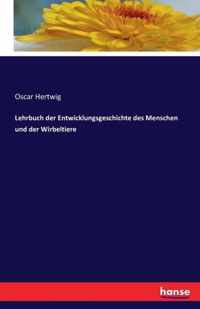 Oscar Hertwig

Lehrbuch der Entwicklungsgeschichte des Menschen und der Wirbeltiere

hanse